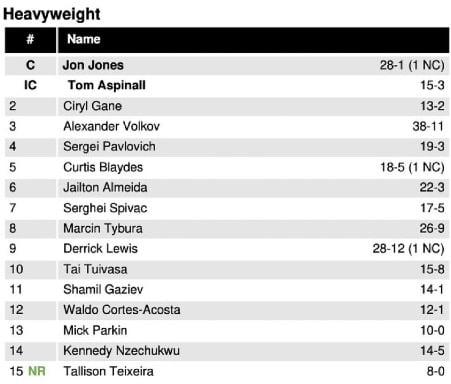 Heavyweight

| # | Name | |
|---|---|---|
| C | Jon Jones | 28-1 (1 NC) |
| IC | Tom Aspinall | 15-3 |
| 2 | Ciryl Gane | 13-2 |
| 3 | Alexander Volkov | 38-11 |
| 4 | Sergei Pavlovich | 19-3 |
| 5 | Curtis Blaydes | 18-5 (1 NC) |
| 6 | Jailton Almeida | 22-3 |
| 7 | Serghei Spivac | 17-5 |
| 8 | Marcin Tybura | 26-9 |
| 9 | Derrick Lewis | 28-12 (1 NC) |
| 10 | Tai Tuivasa | 15-8 |
| 11 | Shamil Gaziev | 14-1 |
| 12 | Waldo Cortes-Acosta | 12-1 |
| 13 | Mick Parkin | 10-0 |
| 14 | Kennedy Nzechukwu | 14-5 |
| 15 NR | Tallison Teixeira | 8-0 |